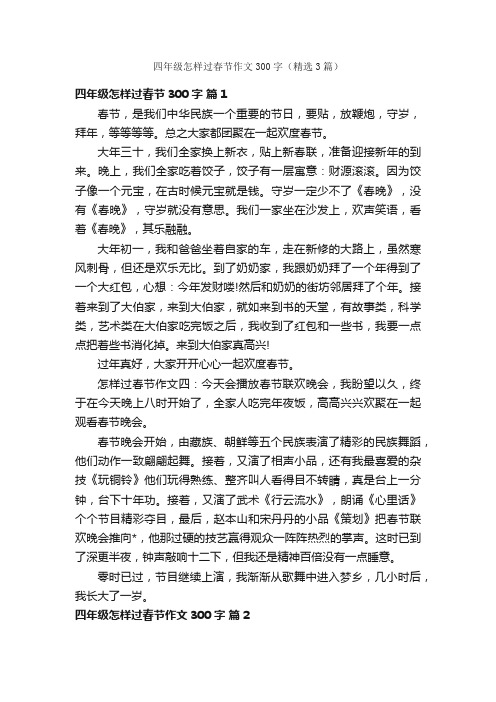 四年级怎样过春节作文300字（精选3篇）

四年级怎样过春节300字 篇1

春节，是我们中华民族一个重要的节日，要贴，放鞭炮，守岁，拜年，等等等等。总之大家都团聚在一起欢度春节。

大年三十，我们全家换上新衣，贴上新春联，准备迎接新年的到来。晚上，我们全家吃着饺子，饺子有一层寓意：财源滚滚。因为饺子像一个元宝，在古时候元宝就是钱。守岁一定少不了《春晚》，没有《春晚》，守岁就没有意思。我们一家坐在沙发上，欢声笑语，看着《春晚》，其乐融融。

大年初一，我和爸爸坐着自家的车，走在新修的大路上，虽然寒风刺骨，但还是欢乐无比。到了奶奶家，我跟奶奶拜了一个年得到了一个大红包，心想：今年发财喽!然后和奶奶的街坊邻居拜了个年。接着来到了大伯家，来到大伯家，就如来到书的天堂，有故事类，科学类，艺术类在大伯家吃完饭之后，我收到了红包和一些书，我要一点点把着些书消化掉。来到大伯家真高兴!

过年真好，大家开开心心一起欢度春节。

怎样过春节作文四：今天会播放春节联欢晚会，我盼望以久，终于在今天晚上八时开始了，全家人吃完年夜饭，高高兴兴欢聚在一起观看春节晚会。

春节晚会开始，由藏族、朝鲜等五个民族表演了精彩的民族舞蹈，他们动作一致翩翩起舞。接着，又演了相声小品，还有我最喜爱的杂技《玩铜铃》他们玩得熟练、整齐叫人看得目不转睛，真是台上一分钟，台下十年功。接着，又演了武术《行云流水》，朗诵《心里话》个个节目精彩夺目，最后，赵本山和宋丹丹的小品《策划》把春节联欢晚会推向*，他那过硬的技艺赢得观众一阵阵热烈的掌声。这时已到了深更半夜，钟声敲响十二下，但我还是精神百倍没有一点睡意。

零时已过，节目继续上演，我渐渐从歌舞中进入梦乡，几小时后，我长大了一岁。

四年级怎样过春节作文300字 篇2